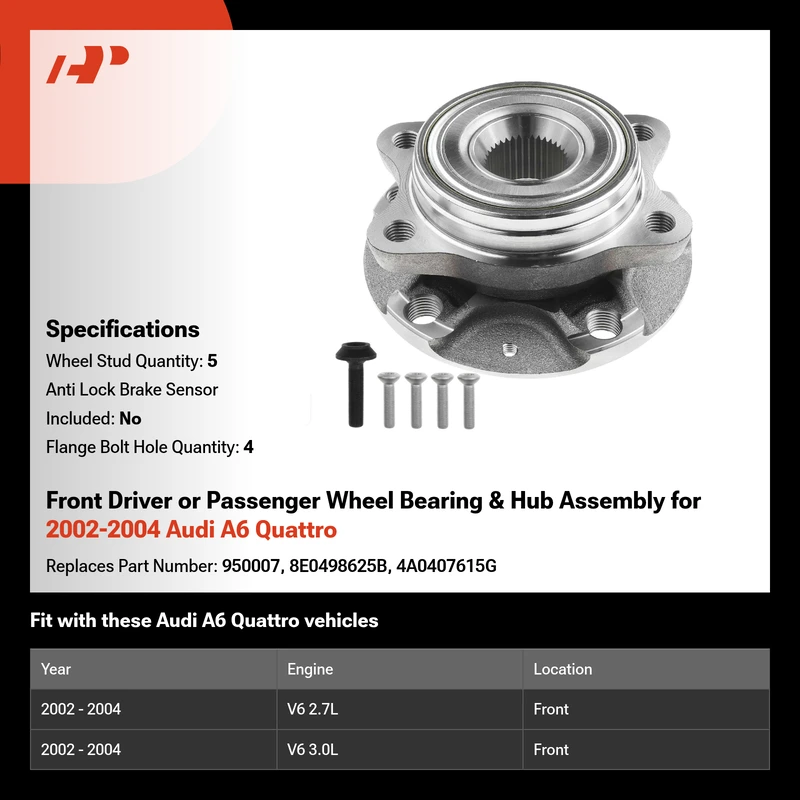 Specifications
Wheel Stud Quantity: 5
Anti Lock Brake Sensor Included: No
Flange Bolt Hole Quantity: 4

Front Driver or Passenger Wheel Bearing & Hub Assembly for 2002-2004 Audi A6 Quattro

Replaces Part Number: 950007, 8E0498625B, 4A0407615G

Fit with these Audi A6 Quattro vehicles

| Year | Engine | Location |
|---|---|---|
| 2002 - 2004 | V6 2.7L | Front |
| 2002 - 2004 | V6 3.0L | Front |